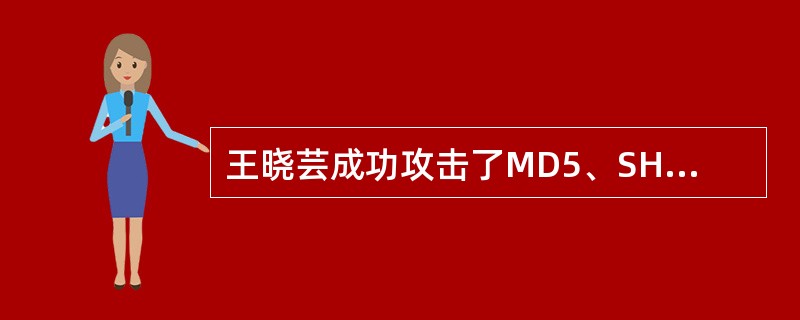 王晓芸成功攻击了MD5、SH...